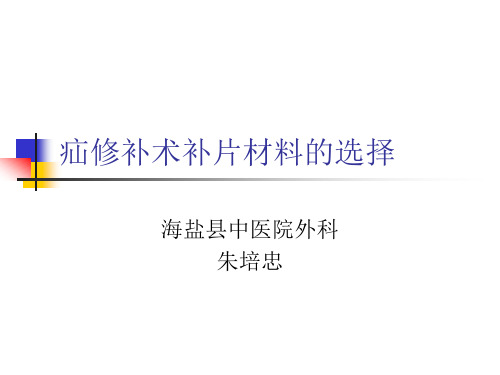 疝修补术补片材料的选择

海盐县中医院外科
朱培忠